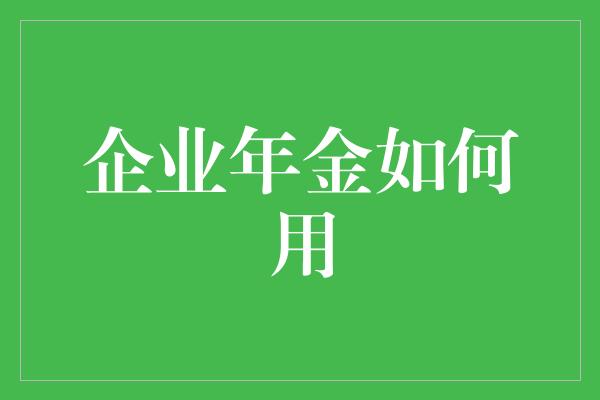 企业年金如何用